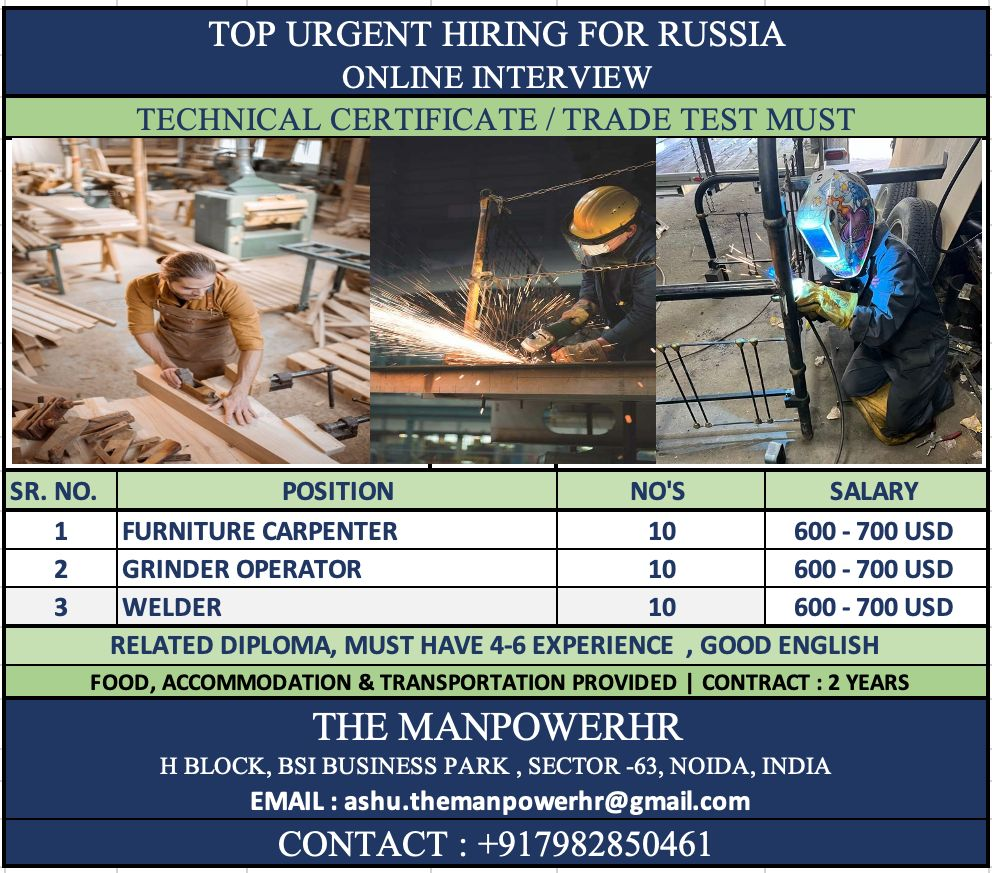 TOP URGENT HIRING FOR RUSSIA
ONLINE INTERVIEW

TECHNICAL CERTIFICATE / TRADE TEST MUST

| SR. NO. | POSITION | NO'S | SALARY |
|---|---|---|---|
| 1 | FURNITURE CARPENTER | 10 | 600 - 700 USD |
| 2 | GRINDER OPERATOR | 10 | 600 - 700 USD |
| 3 | WELDER | 10 | 600 - 700 USD |

RELATED DIPLOMA, MUST HAVE 4-6 EXPERIENCE , GOOD ENGLISH

FOOD, ACCOMMODATION & TRANSPORTATION PROVIDED | CONTRACT : 2 YEARS

THE MANPOWERHR
H BLOCK, BSI BUSINESS PARK , SECTOR -63, NOIDA, INDIA
EMAIL : ashu.themanpowerhr@gmail.com

CONTACT : +917982850461